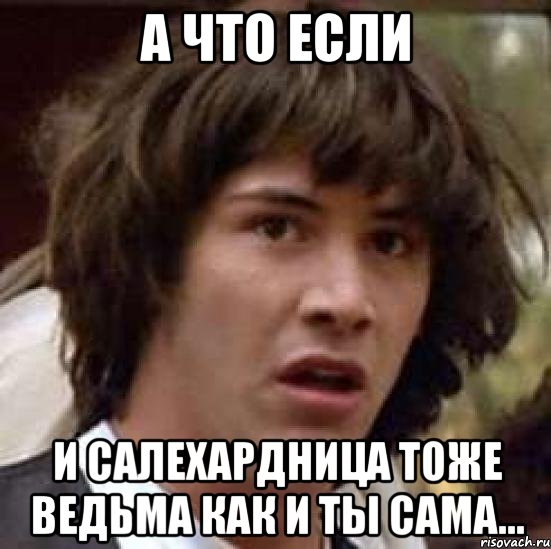 А ЧТО ЕСЛИ

И САЛЕХАРДНИЦА ТОЖЕ ВЕДЬМА КАК И ТЫ САМА...

risovach.ru